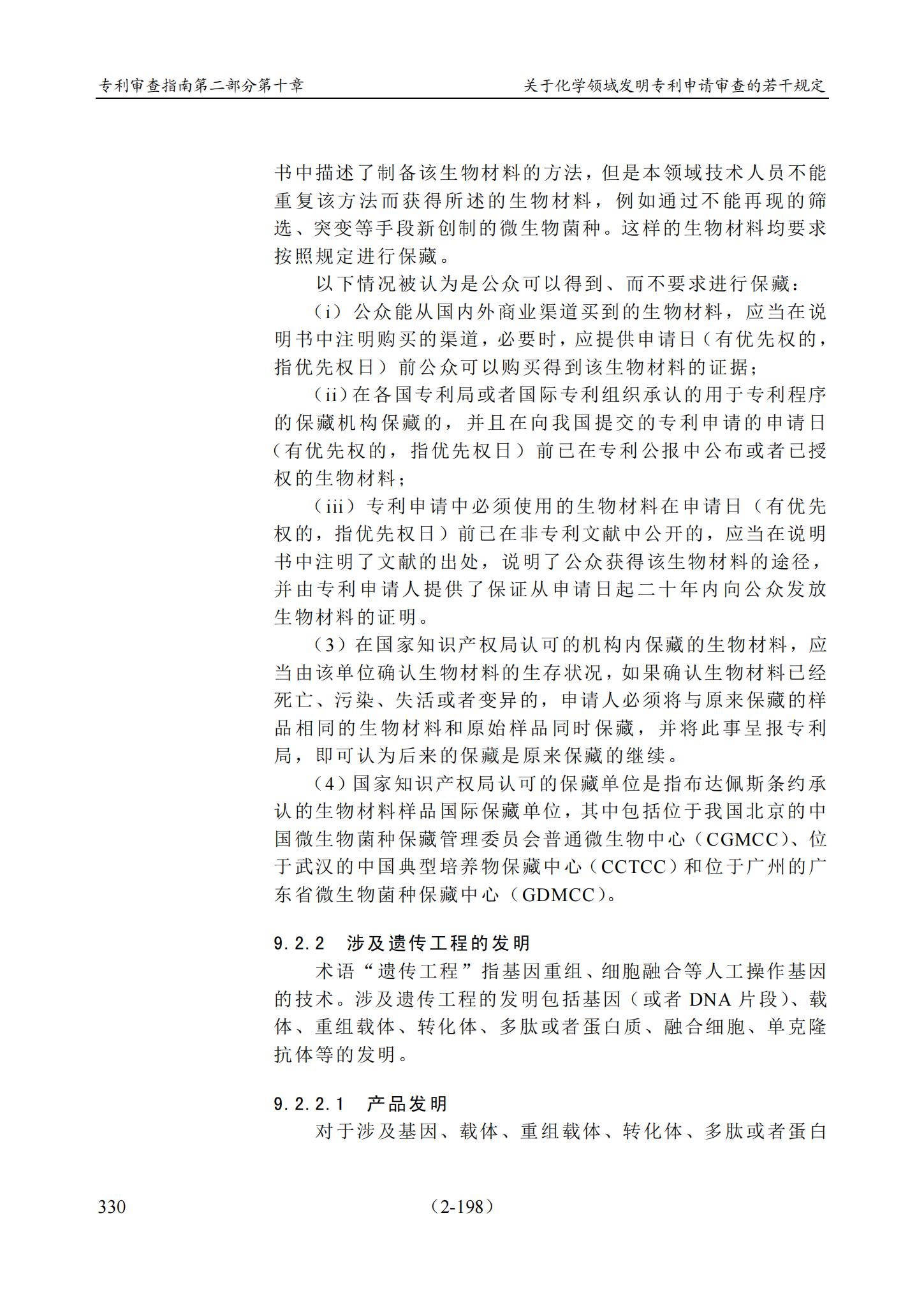 专利审查指南第二部分第十章

关于化学领域发明专利申请审查的若干规定

书中描述了制备该生物材料的方法，但是本领域技术人员不能重复该方法而获得所述的生物材料，例如通过不能再现的筛选、突变等手段新创制的微生物菌种。这样的生物材料均要求按照规定进行保藏。

以下情况被认为是公众可以得到、而不要求进行保藏：

（i）公众能从国内外商业渠道买到的生物材料，应当在说明书中注明购买的渠道，必要时，应提供申请日（有优先权的，指优先权日）前公众可以购买得到该生物材料的证据；

（ii）在各国专利局或者国际专利组织承认的用于专利程序的保藏机构保藏的，并且在向我国提交的专利申请的申请日（有优先权的，指优先权日）前已在专利公报中公布或者已授权的生物材料；

（iii）专利申请中必须使用的生物材料在申请日（有优先权的，指优先权日）前已在非专利文献中公开的，应当在说明书中注明了文献的出处，说明了公众获得该生物材料的途径，并由专利申请人提供了保证从申请日起二十年内向公众发放生物材料的证明。

（3）在国家知识产权局认可的机构内保藏的生物材料，应当由该单位确认生物材料的生存状况，如果确认生物材料已经死亡、污染、失活或者变异的，申请人必须将与原来保藏的样品相同的生物材料和原始样品同时保藏，并将此事呈报专利局，即可认为后来的保藏是原来保藏的继续。

（4）国家知识产权局认可的保藏单位是指布达佩斯条约承认的生物材料样品国际保藏单位，其中包括位于我国北京的中国微生物菌种保藏管理委员会普通微生物中心（CGMCC）、位于武汉的中国典型培养物保藏中心（CCTCC）和位于广州的广东省微生物菌种保藏中心（GDMCC）。

9.2.2　涉及遗传工程的发明

术语“遗传工程”指基因重组、细胞融合等人工操作基因的技术。涉及遗传工程的发明包括基因（或者 DNA 片段）、载体、重组载体、转化体、多肽或者蛋白质、融合细胞、单克隆抗体等的发明。

9.2.2.1　产品发明

对于涉及基因、载体、重组载体、转化体、多肽或者蛋白

330

（2-198）